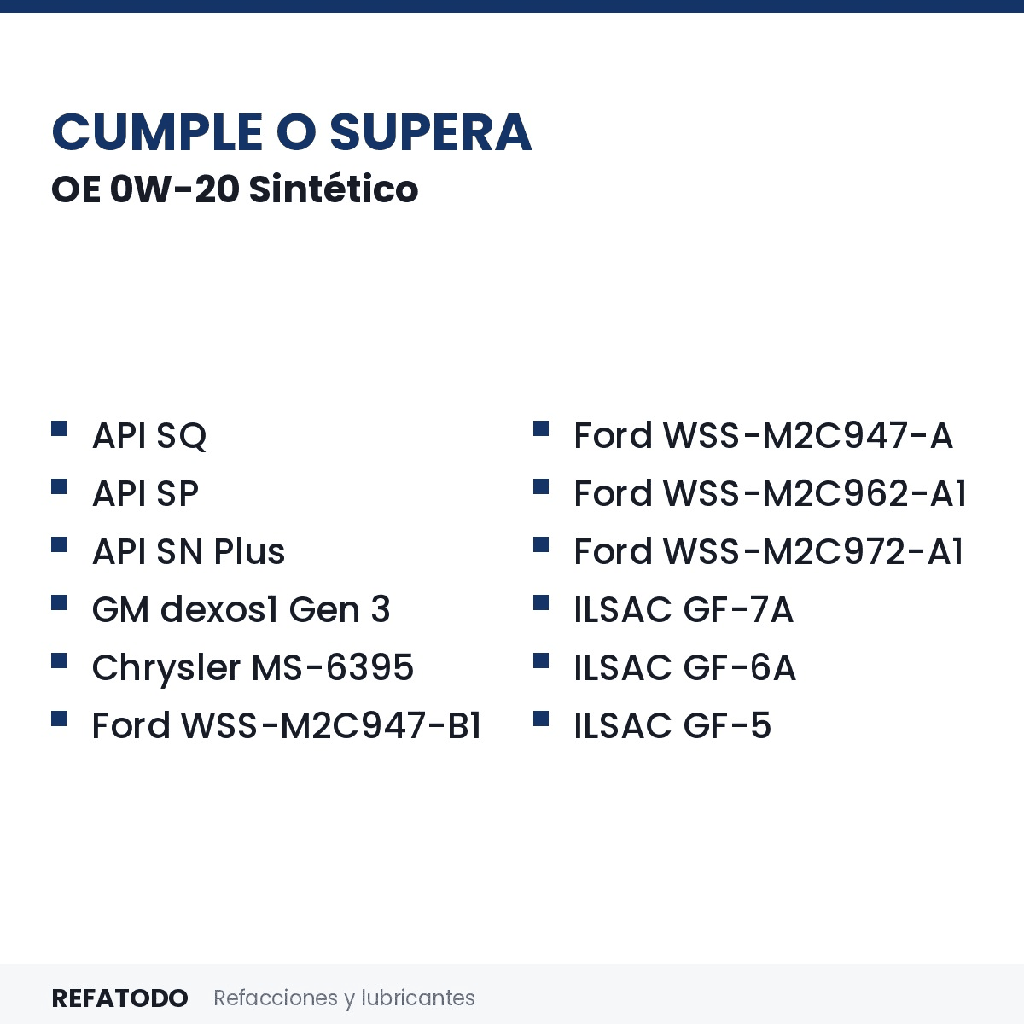 CUMPLE O SUPERA
OE 0W-20 Sintético

- API SQ
- API SP
- API SN Plus
- GM dexos1 Gen 3
- Chrysler MS-6395
- Ford WSS-M2C947-B1

- Ford WSS-M2C947-A
- Ford WSS-M2C962-A1
- Ford WSS-M2C972-A1
- ILSAC GF-7A
- ILSAC GF-6A
- ILSAC GF-5

REFATODO Refacciones y lubricantes